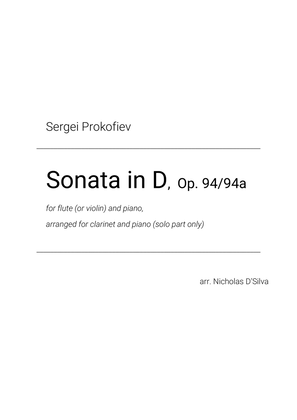 Sergei Prokofiev

Sonata in D, Op. 94/94a

for flute (or violin) and piano,

arranged for clarinet and piano (solo part only)

arr. Nicholas D'Silva